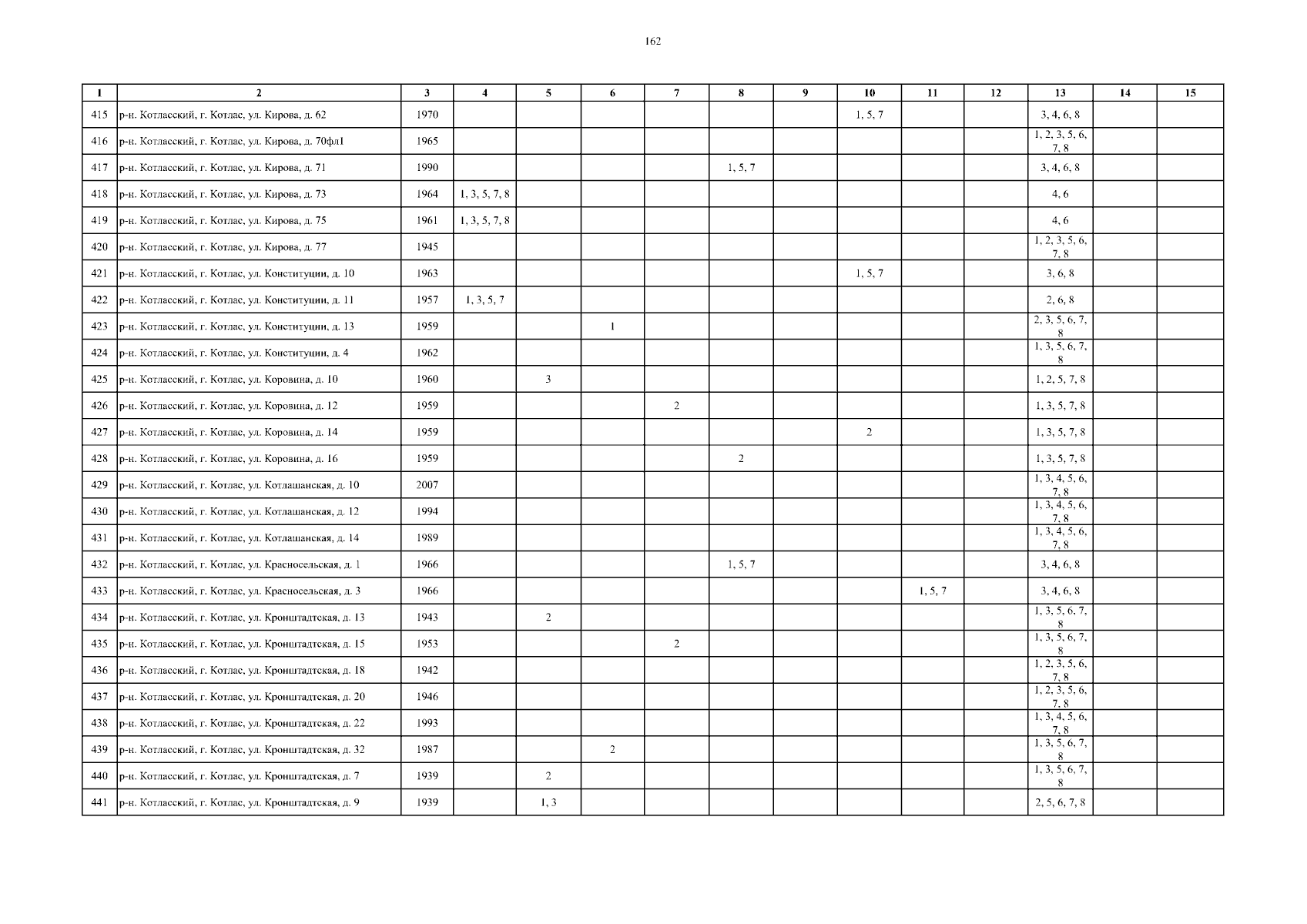 162

| 1 | 2 | 3 | 4 | 5 | 6 | 7 | 8 | 9 | 10 | 11 | 12 | 13 | 14 | 15 |
|---|---|---|---|---|---|---|---|---|---|---|---|---|---|---|
| 415 | р-н. Котласский, г. Котлас, ул. Кирова, д. 62 | 1970 | | | | | | | 1, 5, 7 | | | 3, 4, 6, 8 | | |
| 416 | р-н. Котласский, г. Котлас, ул. Кирова, д. 70фл1 | 1965 | | | | | | | | | | 1, 2, 3, 5, 6, 7, 8 | | |
| 417 | р-н. Котласский, г. Котлас, ул. Кирова, д. 71 | 1990 | | | | | 1, 5, 7 | | | | | 3, 4, 6, 8 | | |
| 418 | р-н. Котласский, г. Котлас, ул. Кирова, д. 73 | 1964 | 1, 3, 5, 7, 8 | | | | | | | | | 4, 6 | | |
| 419 | р-н. Котласский, г. Котлас, ул. Кирова, д. 75 | 1961 | 1, 3, 5, 7, 8 | | | | | | | | | 4, 6 | | |
| 420 | р-н. Котласский, г. Котлас, ул. Кирова, д. 77 | 1945 | | | | | | | | | | 1, 2, 3, 5, 6, 7, 8 | | |
| 421 | р-н. Котласский, г. Котлас, ул. Конституции, д. 10 | 1963 | | | | | | | 1, 5, 7 | | | 3, 6, 8 | | |
| 422 | р-н. Котласский, г. Котлас, ул. Конституции, д. 11 | 1957 | 1, 3, 5, 7 | | | | | | | | | 2, 6, 8 | | |
| 423 | р-н. Котласский, г. Котлас, ул. Конституции, д. 13 | 1959 | | | 1 | | | | | | | 2, 3, 5, 6, 7, 8 | | |
| 424 | р-н. Котласский, г. Котлас, ул. Конституции, д. 4 | 1962 | | | | | | | | | | 1, 3, 5, 6, 7, 8 | | |
| 425 | р-н. Котласский, г. Котлас, ул. Коровина, д. 10 | 1960 | | 3 | | | | | | | | 1, 2, 5, 7, 8 | | |
| 426 | р-н. Котласский, г. Котлас, ул. Коровина, д. 12 | 1959 | | | | 2 | | | | | | 1, 3, 5, 7, 8 | | |
| 427 | р-н. Котласский, г. Котлас, ул. Коровина, д. 14 | 1959 | | | | | | | 2 | | | 1, 3, 5, 7, 8 | | |
| 428 | р-н. Котласский, г. Котлас, ул. Коровина, д. 16 | 1959 | | | | | 2 | | | | | 1, 3, 5, 7, 8 | | |
| 429 | р-н. Котласский, г. Котлас, ул. Котлашанская, д. 10 | 2007 | | | | | | | | | | 1, 3, 4, 5, 6, 7, 8 | | |
| 430 | р-н. Котласский, г. Котлас, ул. Котлашанская, д. 12 | 1994 | | | | | | | | | | 1, 3, 4, 5, 6, 7, 8 | | |
| 431 | р-н. Котласский, г. Котлас, ул. Котлашанская, д. 14 | 1989 | | | | | | | | | | 1, 3, 4, 5, 6, 7, 8 | | |
| 432 | р-н. Котласский, г. Котлас, ул. Красносельская, д. 1 | 1966 | | | | | 1, 5, 7 | | | | | 3, 4, 6, 8 | | |
| 433 | р-н. Котласский, г. Котлас, ул. Красносельская, д. 3 | 1966 | | | | | | | | 1, 5, 7 | | 3, 4, 6, 8 | | |
| 434 | р-н. Котласский, г. Котлас, ул. Кронштадтская, д. 13 | 1943 | | 2 | | | | | | | | 1, 3, 5, 6, 7, 8 | | |
| 435 | р-н. Котласский, г. Котлас, ул. Кронштадтская, д. 15 | 1953 | | | | 2 | | | | | | 1, 3, 5, 6, 7, 8 | | |
| 436 | р-н. Котласский, г. Котлас, ул. Кронштадтская, д. 18 | 1942 | | | | | | | | | | 1, 2, 3, 5, 6, 7, 8 | | |
| 437 | р-н. Котласский, г. Котлас, ул. Кронштадтская, д. 20 | 1946 | | | | | | | | | | 1, 2, 3, 5, 6, 7, 8 | | |
| 438 | р-н. Котласский, г. Котлас, ул. Кронштадтская, д. 22 | 1993 | | | | | | | | | | 1, 3, 4, 5, 6, 7, 8 | | |
| 439 | р-н. Котласский, г. Котлас, ул. Кронштадтская, д. 32 | 1987 | | | 2 | | | | | | | 1, 3, 5, 6, 7, 8 | | |
| 440 | р-н. Котласский, г. Котлас, ул. Кронштадтская, д. 7 | 1939 | | 2 | | | | | | | | 1, 3, 5, 6, 7, 8 | | |
| 441 | р-н. Котласский, г. Котлас, ул. Кронштадтская, д. 9 | 1939 | | 1, 3 | | | | | | | | 2, 5, 6, 7, 8 | | |